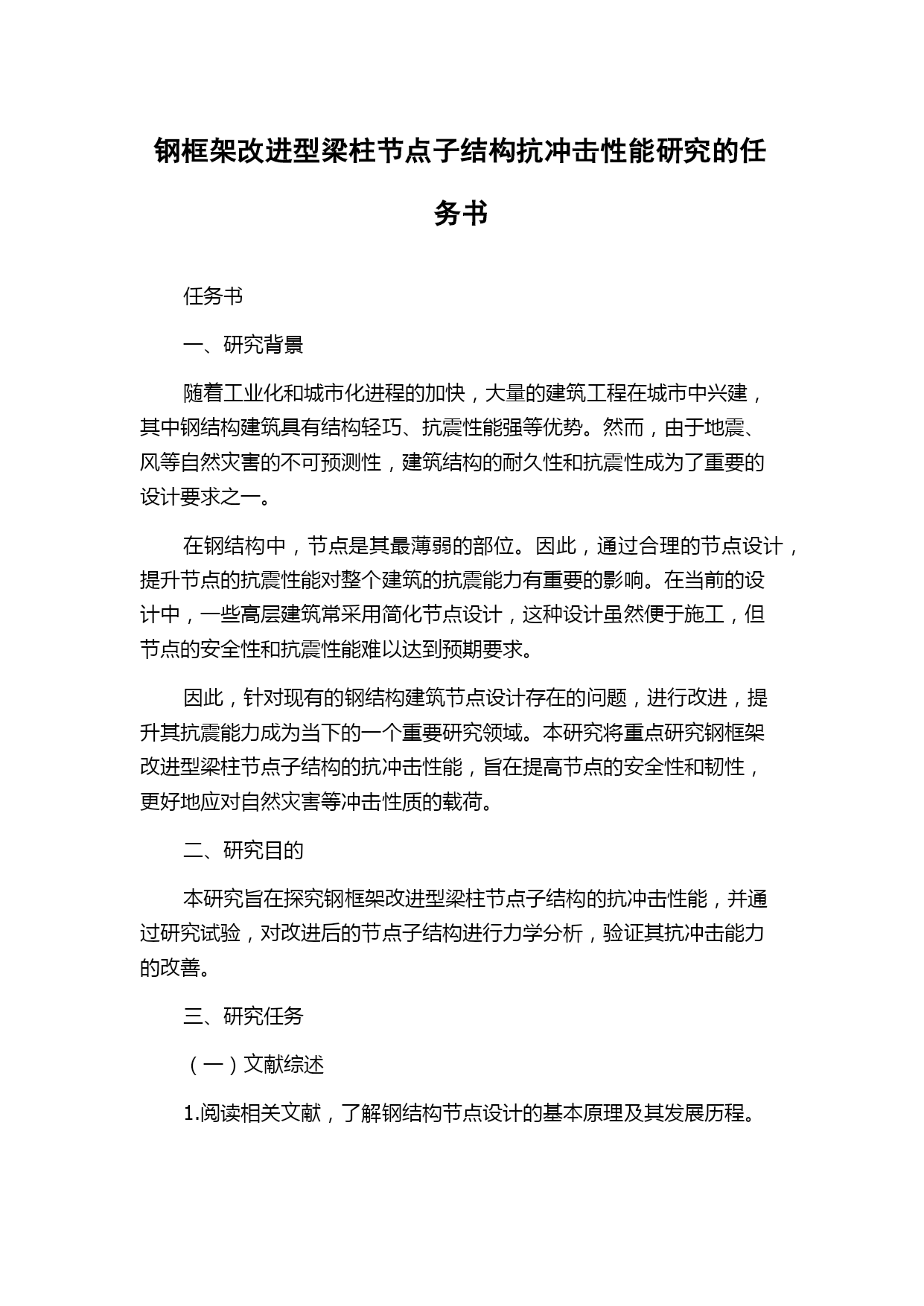 钢框架改进型梁柱节点子结构抗冲击性能研究的任务书

任务书

一、研究背景

随着工业化和城市化进程的加快，大量的建筑工程在城市中兴建，其中钢结构建筑具有结构轻巧、抗震性能强等优势。然而，由于地震、风等自然灾害的不可预测性，建筑结构的耐久性和抗震性成为了重要的设计要求之一。

在钢结构中，节点是其最薄弱的部位。因此，通过合理的节点设计，提升节点的抗震性能对整个建筑的抗震能力有重要的影响。在当前的设计中，一些高层建筑常采用简化节点设计，这种设计虽然便于施工，但节点的安全性和抗震性能难以达到预期要求。

因此，针对现有的钢结构建筑节点设计存在的问题，进行改进，提升其抗震能力成为当下的一个重要研究领域。本研究将重点研究钢框架改进型梁柱节点子结构的抗冲击性能，旨在提高节点的安全性和韧性，更好地应对自然灾害等冲击性质的载荷。

二、研究目的

本研究旨在探究钢框架改进型梁柱节点子结构的抗冲击性能，并通过研究试验，对改进后的节点子结构进行力学分析，验证其抗冲击能力的改善。

三、研究任务

（一）文献综述

1.阅读相关文献，了解钢结构节点设计的基本原理及其发展历程。